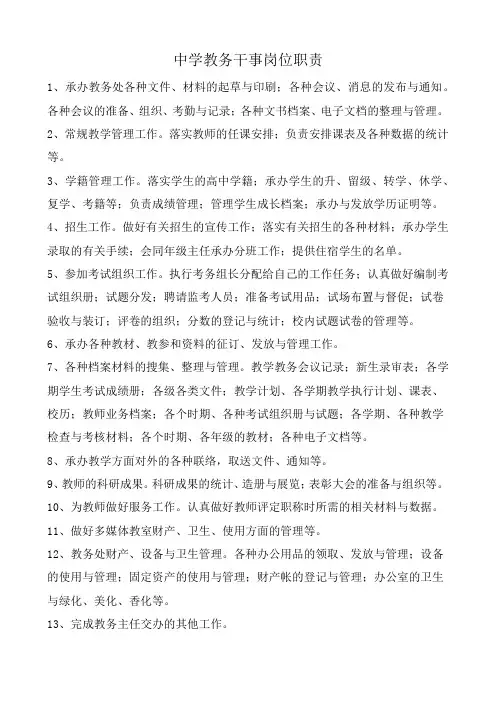 中学教务干事岗位职责

1、承办教务处各种文件、材料的起草与印刷；各种会议、消息的发布与通知。各种会议的准备、组织、考勤与记录；各种文书档案、电子文档的整理与管理。

2、常规教学管理工作。落实教师的任课安排；负责安排课表及各种数据的统计等。

3、学籍管理工作。落实学生的高中学籍；承办学生的升、留级、转学、休学、复学、考籍等；负责成绩管理；管理学生成长档案；承办与发放学历证明等。

4、招生工作。做好有关招生的宣传工作；落实有关招生的各种材料；承办学生录取的有关手续；会同年级主任承办分班工作；提供住宿学生的名单。

5、参加考试组织工作。执行考务组长分配给自己的工作任务；认真做好编制考试组织册；试题分发；聘请监考人员；准备考试用品；试场布置与督促；试卷验收与装订；评卷的组织；分数的登记与统计；校内试题试卷的管理等。

6、承办各种教材、教参和资料的征订、发放与管理工作。

7、各种档案材料的搜集、整理与管理。教学教务会议记录；新生录审表；各学期学生考试成绩册；各级各类文件；教学计划、各学期教学执行计划、课表、校历；教师业务档案；各个时期、各种考试组织册与试题；各学期、各种教学检查与考核材料；各个时期、各年级的教材；各种电子文档等。

8、承办教学方面对外的各种联络，取送文件、通知等。

9、教师的科研成果。科研成果的统计、造册与展览；表彰大会的准备与组织等。

10、为教师做好服务工作。认真做好教师评定职称时所需的相关材料与数据。

11、做好多媒体教室财产、卫生、使用方面的管理等。

12、教务处财产、设备与卫生管理。各种办公用品的领取、发放与管理；设备的使用与管理；固定资产的使用与管理；财产帐的登记与管理；办公室的卫生与绿化、美化、香化等。

13、完成教务主任交办的其他工作。